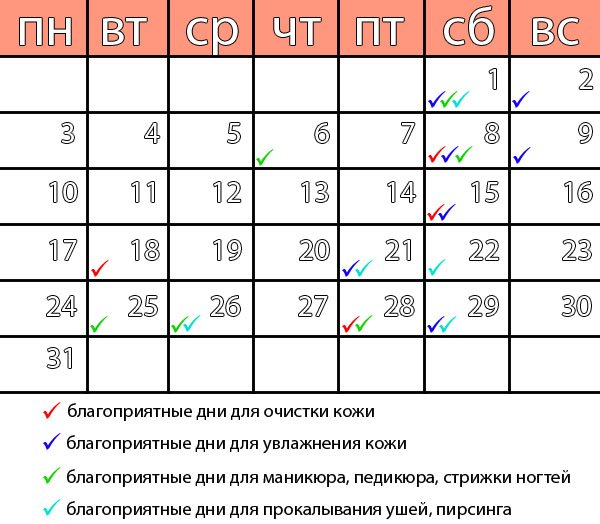 | пн | вт | ср | чт | пт | сб | вс |
|---|---|---|---|---|---|---|
| | | | | | 1 ✓✓✓ | 2 ✓ |
| 3 | 4 | 5 | 6 ✓ | 7 | 8 ✓✓✓ | 9 ✓ |
| 10 | 11 | 12 | 13 | 14 | 15 ✓✓ | 16 |
| 17 | 18 ✓ | 19 | 20 | 21 ✓✓ | 22 ✓ | 23 |
| 24 | 25 ✓ | 26 ✓✓ | 27 | 28 ✓✓ | 29 ✓✓ | 30 |
| 31 | | | | | | |

✓ благоприятные дни для очистки кожи

✓ благоприятные дни для увлажнения кожи

✓ благоприятные дни для маникюра, педикюра, стрижки ногтей

✓ благоприятные дни для прокалывания ушей, пирсинга